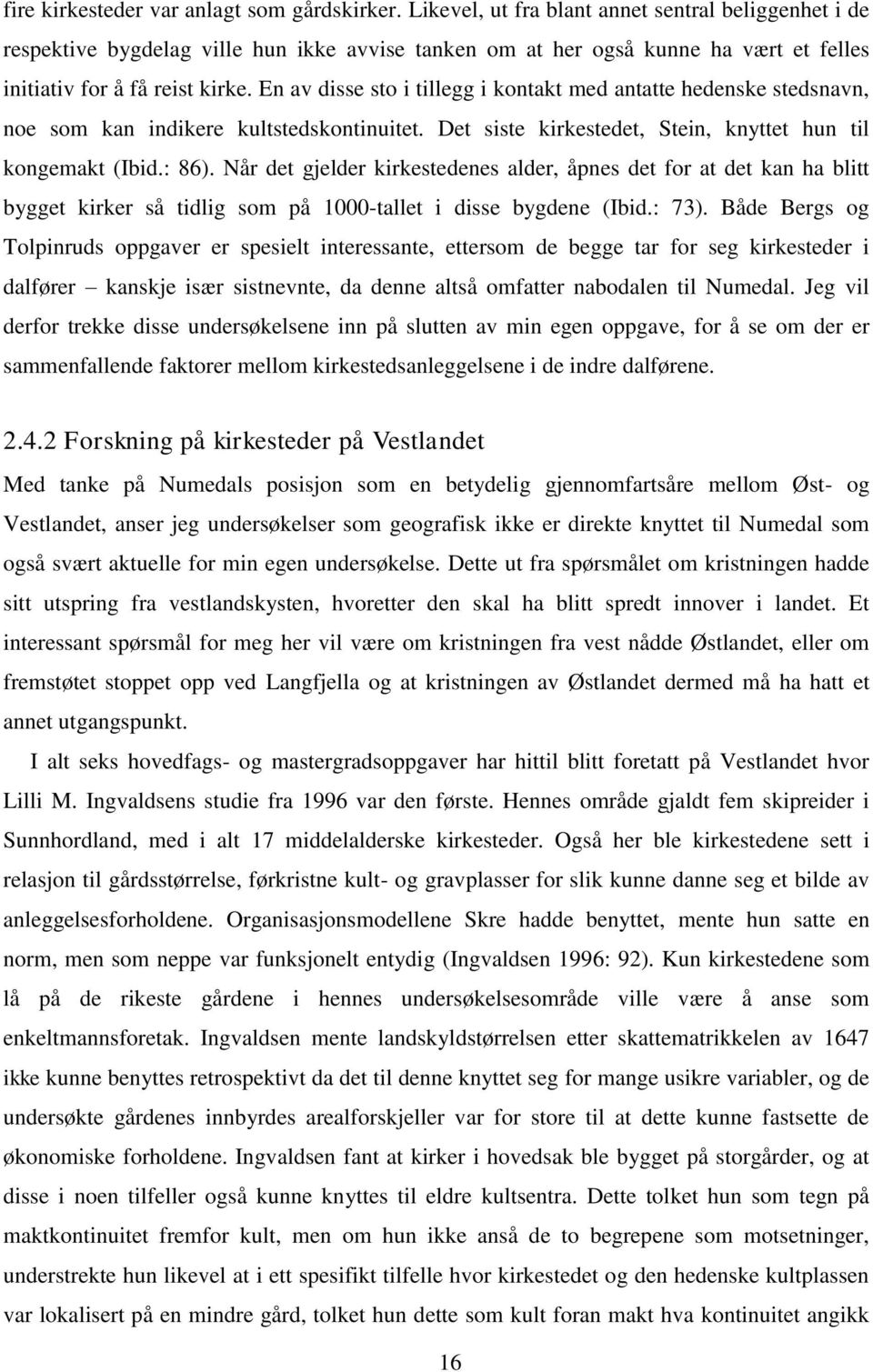 fire kirkesteder var anlagt som gårdskirker. Likevel, ut fra blant annet sentral beliggenhet i de respektive bygdelag ville hun ikke avvise tanken om at her også kunne ha vært et felles initiativ for å få reist kirke. En av disse sto i tillegg i kontakt med antatte hedenske stedsnavn, noe som kan indikere kultstedskontinuitet. Det siste kirkestedet, Stein, knyttet hun til kongemakt (Ibid.: 86). Når det gjelder kirkestedenes alder, åpnes det for at det kan ha blitt bygget kirker så tidlig som på 1000-tallet i disse bygdene (Ibid.: 73). Både Bergs og Tolpinruds oppgaver er spesielt interessante, ettersom de begge tar for seg kirkesteder i dalfører – kanskje især sistnevnte, da denne altså omfatter nabodalen til Numedal. Jeg vil derfor trekke disse undersøkelsene inn på slutten av min egen oppgave, for å se om der er sammenfallende faktorer mellom kirkestedsanleggelsene i de indre dalførene.

2.4.2 Forskning på kirkesteder på Vestlandet

Med tanke på Numedals posisjon som en betydelig gjennomfartsåre mellom Øst- og Vestlandet, anser jeg undersøkelser som geografisk ikke er direkte knyttet til Numedal som også svært aktuelle for min egen undersøkelse. Dette ut fra spørsmålet om kristningen hadde sitt utspring fra vestlandskysten, hvoretter den skal ha blitt spredt innover i landet. Et interessant spørsmål for meg her vil være om kristningen fra vest nådde Østlandet, eller om fremstøtet stoppet opp ved Langfjella og at kristningen av Østlandet dermed må ha hatt et annet utgangspunkt.

I alt seks hovedfags- og mastergradsoppgaver har hittil blitt foretatt på Vestlandet hvor Lilli M. Ingvaldsens studie fra 1996 var den første. Hennes område gjaldt fem skipreider i Sunnhordland, med i alt 17 middelalderske kirkesteder. Også her ble kirkestedene sett i relasjon til gårdsstørrelse, førkristne kult- og gravplasser for slik kunne danne seg et bilde av anleggelsesforholdene. Organisasjonsmodellene Skre hadde benyttet, mente hun satte en norm, men som neppe var funksjonelt entydig (Ingvaldsen 1996: 92). Kun kirkestedene som lå på de rikeste gårdene i hennes undersøkelsesområde ville være å anse som enkeltmannsforetak. Ingvaldsen mente landskyldstørrelsen etter skattematrikkelen av 1647 ikke kunne benyttes retrospektivt da det til denne knyttet seg for mange usikre variabler, og de undersøkte gårdenes innbyrdes arealforskjeller var for store til at dette kunne fastsette de økonomiske forholdene. Ingvaldsen fant at kirker i hovedsak ble bygget på storgårder, og at disse i noen tilfeller også kunne knyttes til eldre kultsentra. Dette tolket hun som tegn på maktkontinuitet fremfor kult, men om hun ikke anså de to begrepene som motsetninger, understreket hun likevel at i ett spesifikt tilfelle hvor kirkestedet og den hedenske kultplassen var lokalisert på en mindre gård, tolket hun dette som kult foran makt hva kontinuitet angikk

16